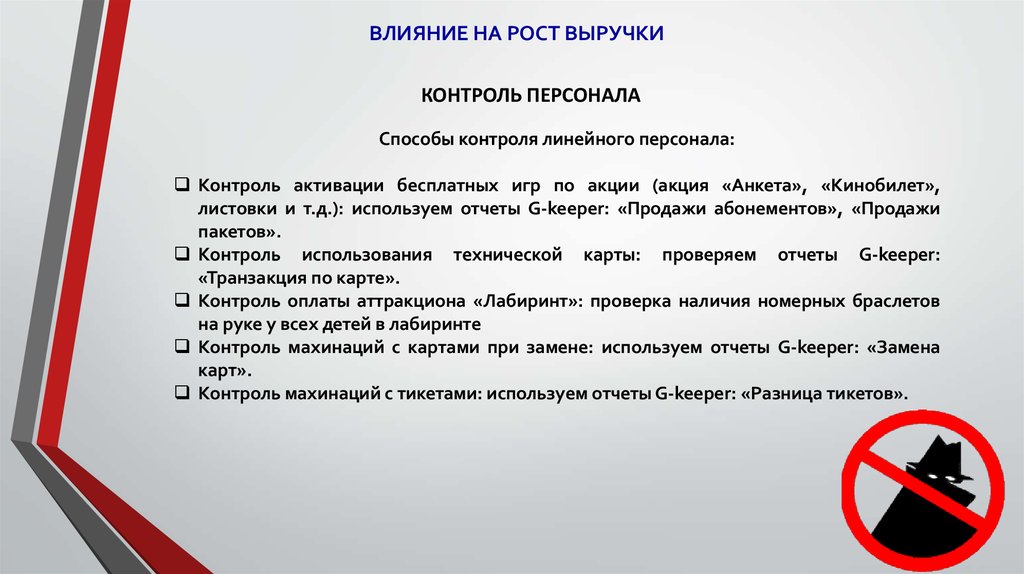 ВЛИЯНИЕ НА РОСТ ВЫРУЧКИ

КОНТРОЛЬ ПЕРСОНАЛА

Способы контроля линейного персонала:

❑ Контроль активации бесплатных игр по акции (акция «Анкета», «Кинобилет», листовки и т.д.): используем отчеты G-keeper: «Продажи абонементов», «Продажи пакетов».
❑ Контроль использования технической карты: проверяем отчеты G-keeper: «Транзакция по карте».
❑ Контроль оплаты аттракциона «Лабиринт»: проверка наличия номерных браслетов на руке у всех детей в лабиринте
❑ Контроль махинаций с картами при замене: используем отчеты G-keeper: «Замена карт».
❑ Контроль махинаций с тикетами: используем отчеты G-keeper: «Разница тикетов».